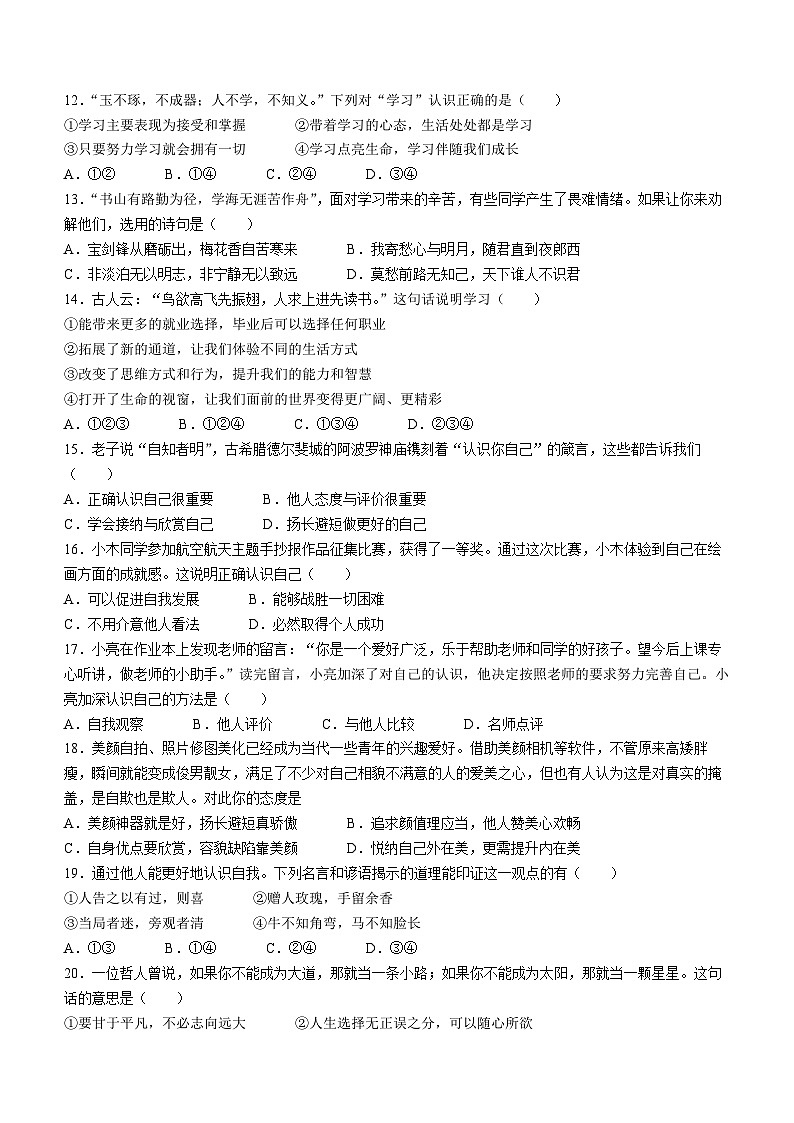 12．“玉不琢，不成器；人不学，不知义。”下列对“学习”认识正确的是（　　）

①学习主要表现为接受和掌握　　②带着学习的心态，生活处处都是学习

③只要努力学习就会拥有一切　　④学习点亮生命，学习伴随我们成长

A．①②　　B．①④　　C．②④　　D．③④

13．“书山有路勤为径，学海无涯苦作舟”，面对学习带来的辛苦，有些同学产生了畏难情绪。如果让你来劝解他们，选用的诗句是（　　）

A．宝剑锋从磨砺出，梅花香自苦寒来　　B．我寄愁心与明月，随君直到夜郎西

C．非淡泊无以明志，非宁静无以致远　　D．莫愁前路无知己，天下谁人不识君

14．古人云：“鸟欲高飞先振翅，人求上进先读书。”这句话说明学习（　　）

①能带来更多的就业选择，毕业后可以选择任何职业

②拓展了新的通道，让我们体验不同的生活方式

③改变了思维方式和行为，提升我们的能力和智慧

④打开了生命的视窗，让我们面前的世界变得更广阔、更精彩

A．①②③　　B．①②④　　C．①③④　　D．②③④

15．老子说“自知者明”，古希腊德尔斐城的阿波罗神庙镌刻着“认识你自己”的箴言，这些都告诉我们（　　）

A．正确认识自己很重要　　B．他人态度与评价很重要

C．学会接纳与欣赏自己　　D．扬长避短做更好的自己

16．小木同学参加航空航天主题手抄报作品征集比赛，获得了一等奖。通过这次比赛，小木体验到自己在绘画方面的成就感。这说明正确认识自己（　　）

A．可以促进自我发展　　B．能够战胜一切困难

C．不用介意他人看法　　D．必然取得个人成功

17．小亮在作业本上发现老师的留言：“你是一个爱好广泛，乐于帮助老师和同学的好孩子。望今后上课专心听讲，做老师的小助手。”读完留言，小亮加深了对自己的认识，他决定按照老师的要求努力完善自己。小亮加深认识自己的方法是（　　）

A．自我观察　　B．他人评价　　C．与他人比较　　D．名师点评

18．美颜自拍、照片修图美化已经成为当代一些青年的兴趣爱好。借助美颜相机等软件，不管原来高矮胖瘦，瞬间就能变成俊男靓女，满足了不少对自己相貌不满意的人的爱美之心，但也有人认为这是对真实的掩盖，是自欺也是欺人。对此你的态度是

A．美颜神器就是好，扬长避短真骄傲　　B．追求颜值理应当，他人赞美心欢畅

C．自身优点要欣赏，容貌缺陷靠美颜　　D．悦纳自己外在美，更需提升内在美

19．通过他人能更好地认识自我。下列名言和谚语揭示的道理能印证这一观点的有（　　）

①人告之以有过，则喜　　②赠人玫瑰，手留余香

③当局者迷，旁观者清　　④牛不知角弯，马不知脸长

A．①③　　B．①④　　C．②④　　D．③④

20．一位哲人曾说，如果你不能成为大道，那就当一条小路；如果你不能成为太阳，那就当一颗星星。这句话的意思是（　　）

①要甘于平凡，不必志向远大　　②人生选择无正误之分，可以随心所欲